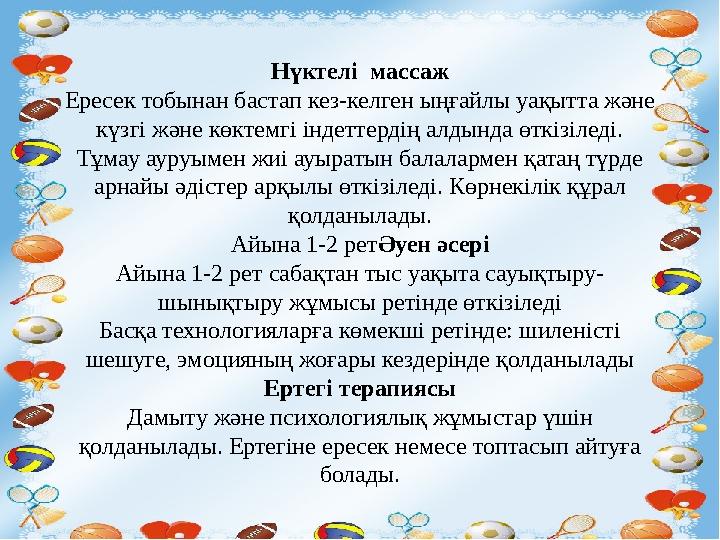 Нүктелі массаж
Ересек тобынан бастап кез-келген ыңғайлы уақытта және күзгі және көктемгі індеттердің алдында өткізіледі. Тұмау ауруымен жиі ауыратын балалармен қатаң түрде арнайы әдістер арқылы өткізіледі. Көрнекілік құрал қолданылады.
Айына 1-2 ретӘуен әсері
Айына 1-2 рет сабақтан тыс уақыта сауықтыру-шынықтыру жұмысы ретінде өткізіледі
Басқа технологияларға көмекші ретінде: шиленісті шешуге, эмоцияның жоғары кездерінде қолданылады
Ертегі терапиясы
Дамыту және психологиялық жұмыстар үшін қолданылады. Ертегіне ересек немесе топтасып айтуға болады.